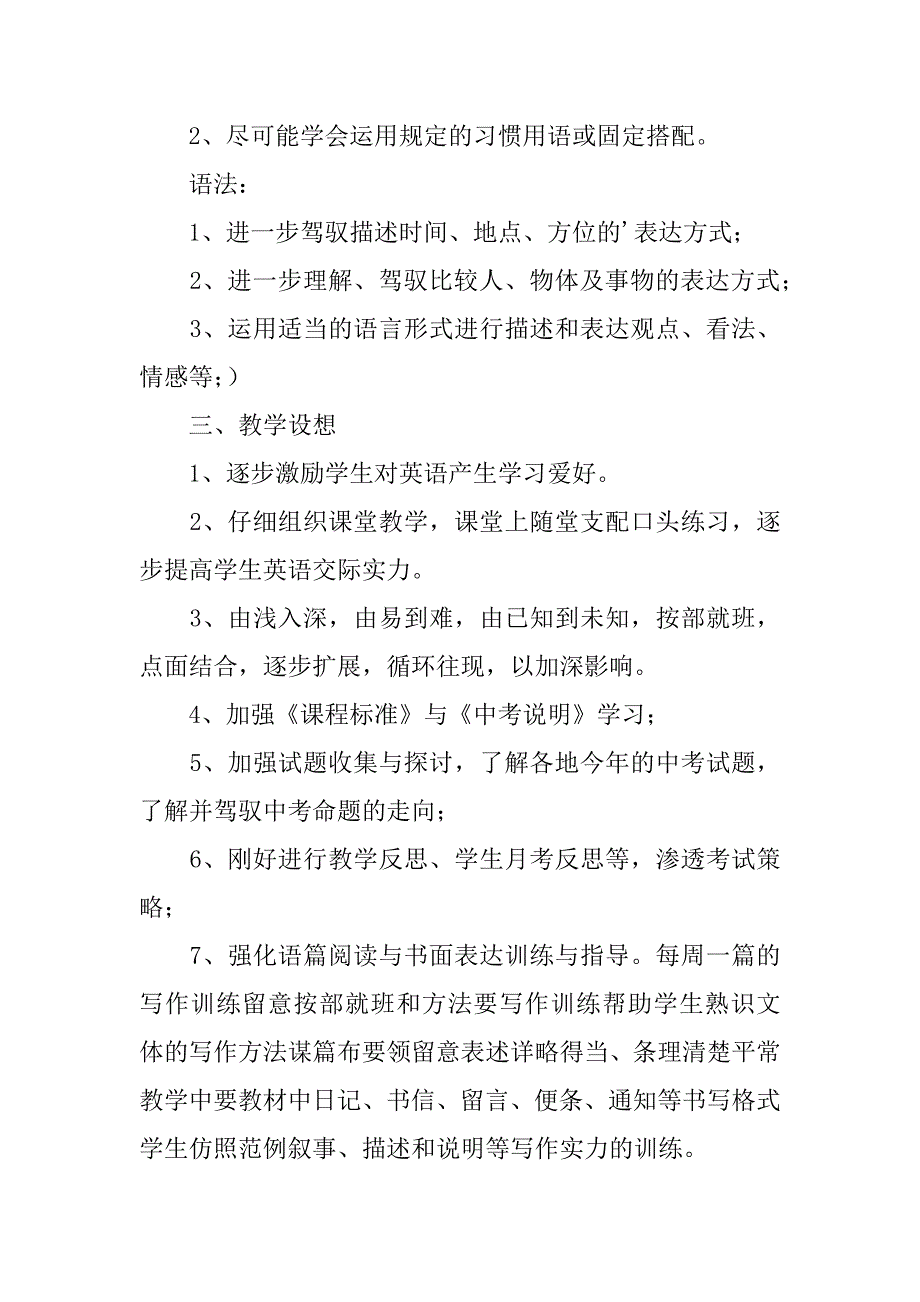 2、尽可能学会运用规定的习惯用语或固定搭配。

语法：

1、进一步驾驭描述时间、地点、方位的’表达方式；

2、进一步理解、驾驭比较人、物体及事物的表达方式；

3、运用适当的语言形式进行描述和表达观点、看法、情感等；）

三、教学设想

1、逐步激励学生对英语产生学习爱好。

2、仔细组织课堂教学，课堂上随堂支配口头练习，逐步提高学生英语交际实力。

3、由浅入深，由易到难，由已知到未知，按部就班，点面结合，逐步扩展，循环往现，以加深影响。

4、加强《课程标准》与《中考说明》学习；

5、加强试题收集与探讨，了解各地今年的中考试题，了解并驾驭中考命题的走向；

6、刚好进行教学反思、学生月考反思等，渗透考试策略；

7、强化语篇阅读与书面表达训练与指导。每周一篇的写作训练留意按部就班和方法要写作训练帮助学生熟识文体的写作方法谋篇布要领留意表述详略得当、条理清楚平常教学中要教材中日记、书信、留言、便条、通知等书写格式学生仿照范例叙事、描述和说明等写作实力的训练。